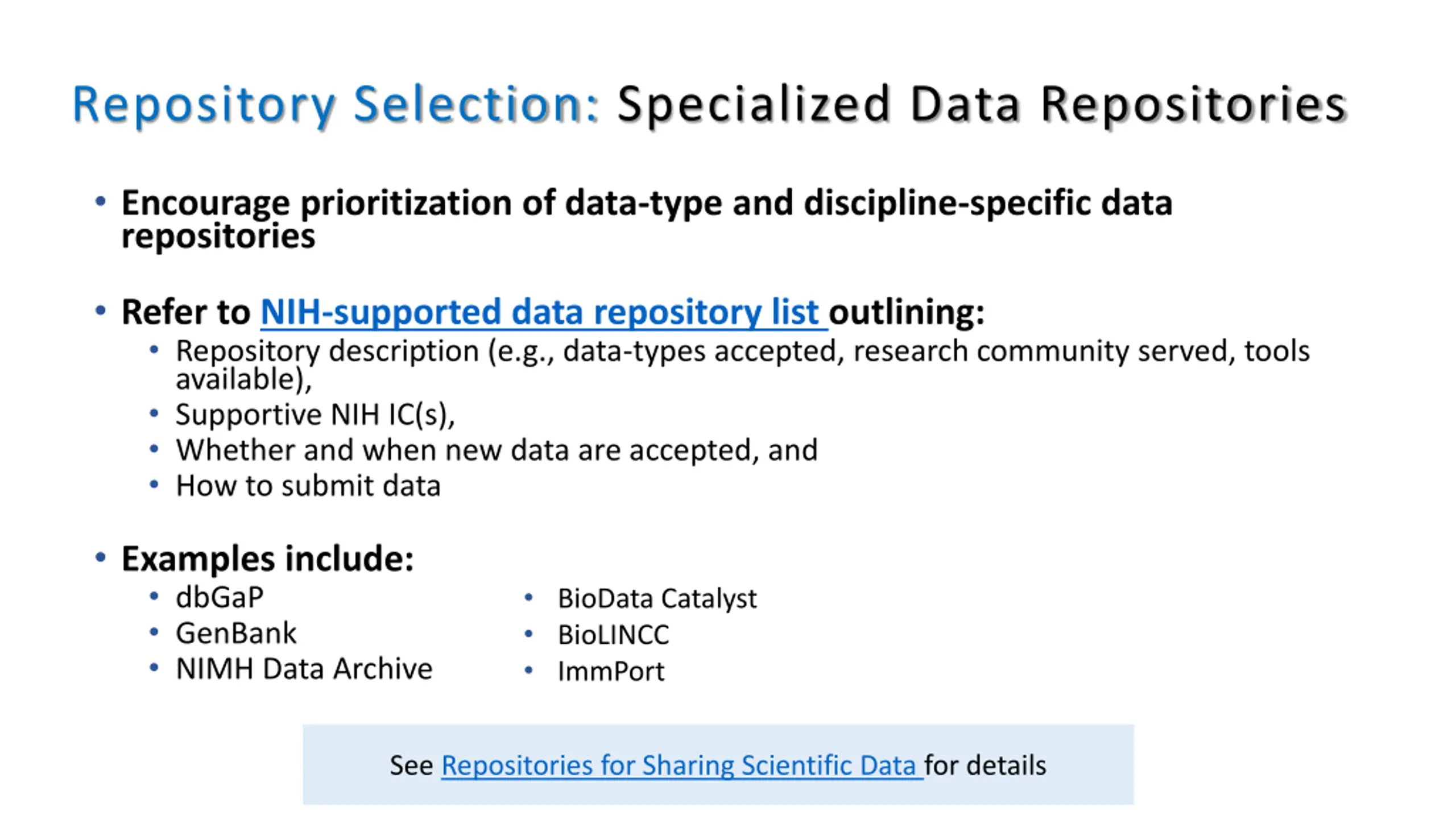 Repository Selection: Specialized Data Repositories

• Encourage prioritization of data-type and discipline-specific data repositories

• Refer to NIH-supported data repository list outlining:
  • Repository description (e.g., data-types accepted, research community served, tools available),
  • Supportive NIH IC(s),
  • Whether and when new data are accepted, and
  • How to submit data

• Examples include:
  • dbGaP
  • GenBank
  • NIMH Data Archive
  • BioData Catalyst
  • BioLINCC
  • ImmPort

See Repositories for Sharing Scientific Data for details